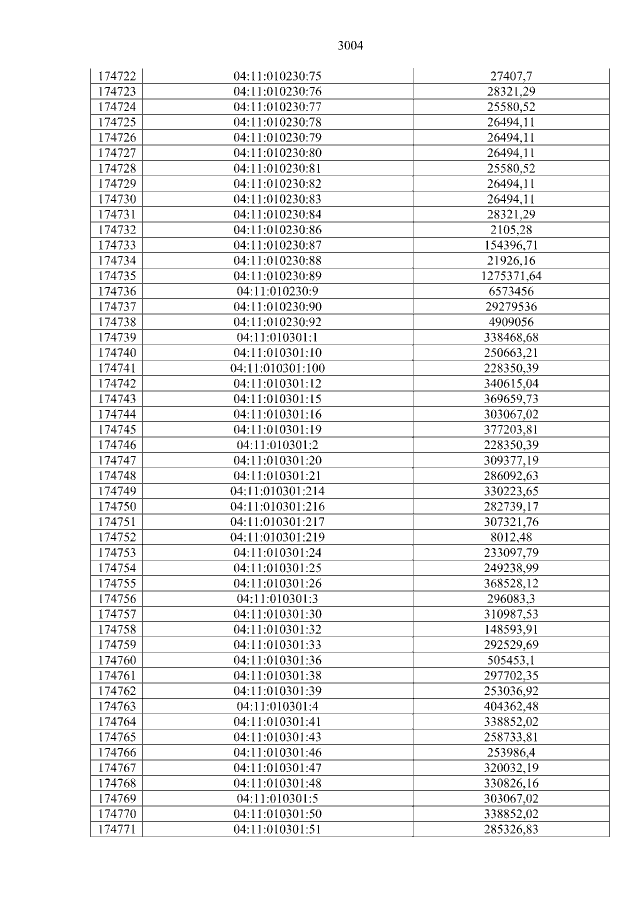 3004

| 174722 | 04:11:010230:75 | 27407,7 |
|---|---|---|
| 174723 | 04:11:010230:76 | 28321,29 |
| 174724 | 04:11:010230:77 | 25580,52 |
| 174725 | 04:11:010230:78 | 26494,11 |
| 174726 | 04:11:010230:79 | 26494,11 |
| 174727 | 04:11:010230:80 | 26494,11 |
| 174728 | 04:11:010230:81 | 25580,52 |
| 174729 | 04:11:010230:82 | 26494,11 |
| 174730 | 04:11:010230:83 | 26494,11 |
| 174731 | 04:11:010230:84 | 28321,29 |
| 174732 | 04:11:010230:86 | 2105,28 |
| 174733 | 04:11:010230:87 | 154396,71 |
| 174734 | 04:11:010230:88 | 21926,16 |
| 174735 | 04:11:010230:89 | 1275371,64 |
| 174736 | 04:11:010230:9 | 6573456 |
| 174737 | 04:11:010230:90 | 29279536 |
| 174738 | 04:11:010230:92 | 4909056 |
| 174739 | 04:11:010301:1 | 338468,68 |
| 174740 | 04:11:010301:10 | 250663,21 |
| 174741 | 04:11:010301:100 | 228350,39 |
| 174742 | 04:11:010301:12 | 340615,04 |
| 174743 | 04:11:010301:15 | 369659,73 |
| 174744 | 04:11:010301:16 | 303067,02 |
| 174745 | 04:11:010301:19 | 377203,81 |
| 174746 | 04:11:010301:2 | 228350,39 |
| 174747 | 04:11:010301:20 | 309377,19 |
| 174748 | 04:11:010301:21 | 286092,63 |
| 174749 | 04:11:010301:214 | 330223,65 |
| 174750 | 04:11:010301:216 | 282739,17 |
| 174751 | 04:11:010301:217 | 307321,76 |
| 174752 | 04:11:010301:219 | 8012,48 |
| 174753 | 04:11:010301:24 | 233097,79 |
| 174754 | 04:11:010301:25 | 249238,99 |
| 174755 | 04:11:010301:26 | 368528,12 |
| 174756 | 04:11:010301:3 | 296083,3 |
| 174757 | 04:11:010301:30 | 310987,53 |
| 174758 | 04:11:010301:32 | 148593,91 |
| 174759 | 04:11:010301:33 | 292529,69 |
| 174760 | 04:11:010301:36 | 505453,1 |
| 174761 | 04:11:010301:38 | 297702,35 |
| 174762 | 04:11:010301:39 | 253036,92 |
| 174763 | 04:11:010301:4 | 404362,48 |
| 174764 | 04:11:010301:41 | 338852,02 |
| 174765 | 04:11:010301:43 | 258733,81 |
| 174766 | 04:11:010301:46 | 253986,4 |
| 174767 | 04:11:010301:47 | 320032,19 |
| 174768 | 04:11:010301:48 | 330826,16 |
| 174769 | 04:11:010301:5 | 303067,02 |
| 174770 | 04:11:010301:50 | 338852,02 |
| 174771 | 04:11:010301:51 | 285326,83 |